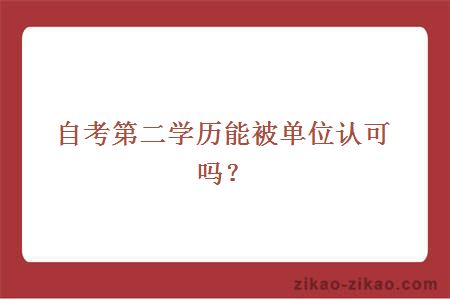 自考第二学历能被单位认可吗？

zikao-zikao.com